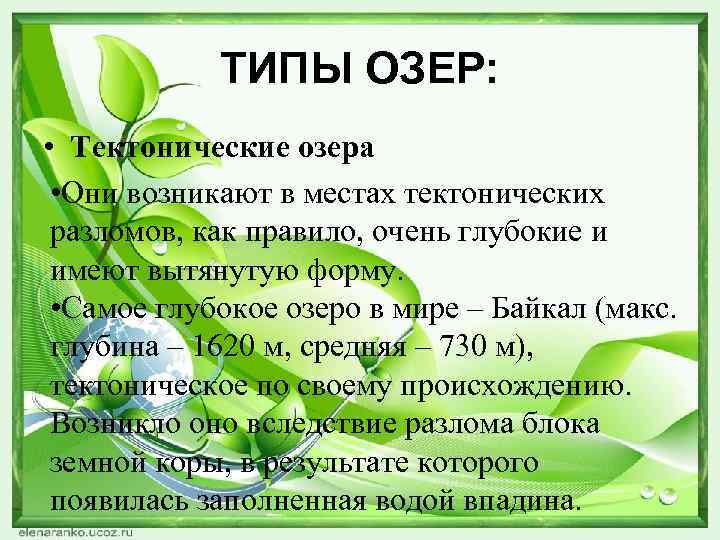 ТИПЫ ОЗЕР:

• Тектонические озера

•Они возникают в местах тектонических разломов, как правило, очень глубокие и имеют вытянутую форму.

•Самое глубокое озеро в мире – Байкал (макс. глубина – 1620 м, средняя – 730 м), тектоническое по своему происхождению. Возникло оно вследствие разлома блока земной коры, в результате которого появилась заполненная водой впадина.

elenaranko.ucoz.ru